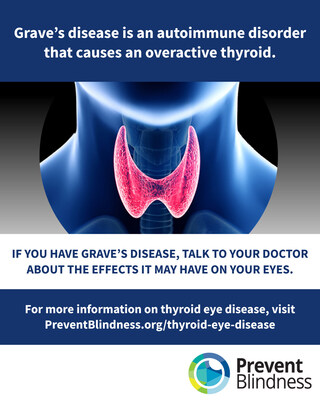 Grave’s disease is an autoimmune disorder that causes an overactive thyroid.

IF YOU HAVE GRAVE’S DISEASE, TALK TO YOUR DOCTOR ABOUT THE EFFECTS IT MAY HAVE ON YOUR EYES.

For more information on thyroid eye disease, visit PreventBlindness.org/thyroid-eye-disease

Prevent Blindness